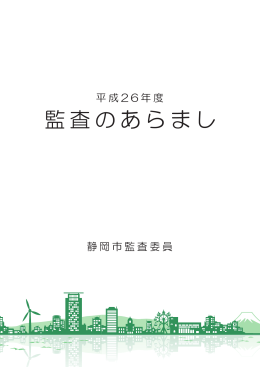 平成26年度
監査のあらまし

静岡市監査委員